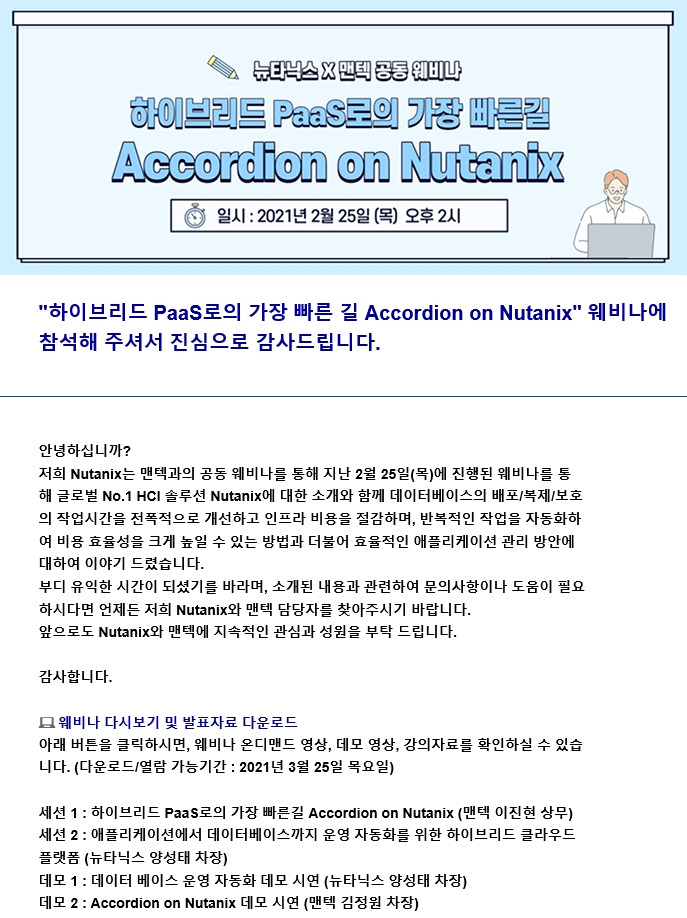 뉴타닉스 X 맨텍 공동 웨비나

하이브리드 PaaS로의 가장 빠른길

Accordion on Nutanix

일시 : 2021년 2월 25일 (목) 오후 2시

"하이브리드 PaaS로의 가장 빠른 길 Accordion on Nutanix" 웨비나에 참석해 주셔서 진심으로 감사드립니다.

안녕하십니까?
저희 Nutanix는 맨텍과의 공동 웨비나를 통해 지난 2월 25일(목)에 진행된 웨비나를 통해 글로벌 No.1 HCI 솔루션 Nutanix에 대한 소개와 함께 데이터베이스의 배포/복제/보호의 작업시간을 전폭적으로 개선하고 인프라 비용을 절감하며, 반복적인 작업을 자동화하여 비용 효율성을 크게 높일 수 있는 방법과 더불어 효율적인 애플리케이션 관리 방안에 대하여 이야기 드렸습니다.
부디 유익한 시간이 되셨기를 바라며, 소개된 내용과 관련하여 문의사항이나 도움이 필요하시다면 언제든 저희 Nutanix와 맨텍 담당자를 찾아주시기 바랍니다.
앞으로도 Nutanix와 맨텍에 지속적인 관심과 성원을 부탁 드립니다.

감사합니다.

웨비나 다시보기 및 발표자료 다운로드
아래 버튼을 클릭하시면, 웨비나 온디맨드 영상, 데모 영상, 강의자료를 확인하실 수 있습니다. (다운로드/열람 가능기간 : 2021년 3월 25일 목요일)

세션 1 : 하이브리드 PaaS로의 가장 빠른길 Accordion on Nutanix (맨텍 이진현 상무)
세션 2 : 애플리케이션에서 데이터베이스까지 운영 자동화를 위한 하이브리드 클라우드 플랫폼 (뉴타닉스 양성태 차장)
데모 1 : 데이터 베이스 운영 자동화 데모 시연 (뉴타닉스 양성태 차장)
데모 2 : Accordion on Nutanix 데모 시연 (맨텍 김정원 차장)